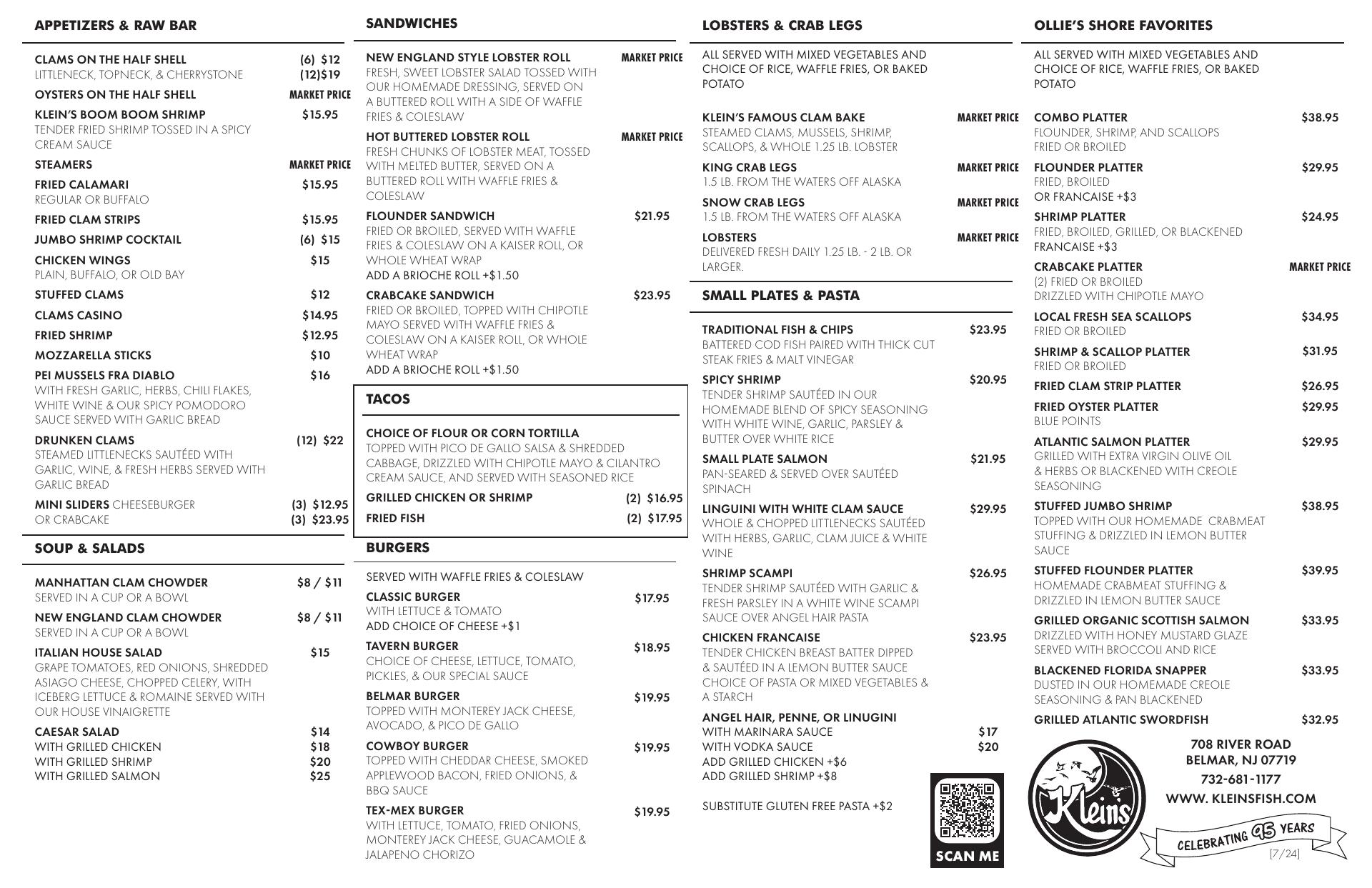 APPETIZERS & RAW BAR

CLAMS ON THE HALF SHELL (6) $12
LITTLENECK, TOPNECK, & CHERRYSTONE (12)$19

OYSTERS ON THE HALF SHELL MARKET PRICE

KLEIN'S BOOM BOOM SHRIMP $15.95
TENDER FRIED SHRIMP TOSSED IN A SPICY CREAM SAUCE

STEAMERS MARKET PRICE

FRIED CALAMARI $15.95
REGULAR OR BUFFALO

FRIED CLAM STRIPS $15.95

JUMBO SHRIMP COCKTAIL (6) $15

CHICKEN WINGS $15
PLAIN, BUFFALO, OR OLD BAY

STUFFED CLAMS $12

CLAMS CASINO $14.95

FRIED SHRIMP $12.95

MOZZARELLA STICKS $10

PEI MUSSELS FRA DIABLO $16
WITH FRESH GARLIC, HERBS, CHILI FLAKES, WHITE WINE & OUR SPICY POMODORO SAUCE SERVED WITH GARLIC BREAD

DRUNKEN CLAMS (12) $22
STEAMED LITTLENECKS SAUTÉED WITH GARLIC, WINE, & FRESH HERBS SERVED WITH GARLIC BREAD

MINI SLIDERS CHEESEBURGER (3) $12.95
OR CRABCAKE (3) $23.95

SOUP & SALADS

MANHATTAN CLAM CHOWDER $8 / $11
SERVED IN A CUP OR A BOWL

NEW ENGLAND CLAM CHOWDER $8 / $11
SERVED IN A CUP OR A BOWL

ITALIAN HOUSE SALAD $15
GRAPE TOMATOES, RED ONIONS, SHREDDED ASIAGO CHEESE, CHOPPED CELERY, WITH ICEBERG LETTUCE & ROMAINE SERVED WITH OUR HOUSE VINAIGRETTE

CAESAR SALAD $14
WITH GRILLED CHICKEN $18
WITH GRILLED SHRIMP $20
WITH GRILLED SALMON $25

SANDWICHES

NEW ENGLAND STYLE LOBSTER ROLL MARKET PRICE
FRESH, SWEET LOBSTER SALAD TOSSED WITH OUR HOMEMADE DRESSING, SERVED ON A BUTTERED ROLL WITH A SIDE OF WAFFLE FRIES & COLESLAW

HOT BUTTERED LOBSTER ROLL MARKET PRICE
FRESH CHUNKS OF LOBSTER MEAT, TOSSED WITH MELTED BUTTER, SERVED ON A BUTTERED ROLL WITH WAFFLE FRIES & COLESLAW

FLOUNDER SANDWICH $21.95
FRIED OR BROILED, SERVED WITH WAFFLE FRIES & COLESLAW ON A KAISER ROLL, OR WHOLE WHEAT WRAP
ADD A BRIOCHE ROLL +$1.50

CRABCAKE SANDWICH $23.95
FRIED OR BROILED, TOPPED WITH CHIPOTLE MAYO SERVED WITH WAFFLE FRIES & COLESLAW ON A KAISER ROLL, OR WHOLE WHEAT WRAP
ADD A BRIOCHE ROLL +$1.50

TACOS

CHOICE OF FLOUR OR CORN TORTILLA
TOPPED WITH PICO DE GALLO SALSA & SHREDDED CABBAGE, DRIZZLED WITH CHIPOTLE MAYO & CILANTRO CREAM SAUCE, AND SERVED WITH SEASONED RICE

GRILLED CHICKEN OR SHRIMP (2) $16.95

FRIED FISH (2) $17.95

BURGERS

SERVED WITH WAFFLE FRIES & COLESLAW

CLASSIC BURGER $17.95
WITH LETTUCE & TOMATO
ADD CHOICE OF CHEESE +$1

TAVERN BURGER $18.95
CHOICE OF CHEESE, LETTUCE, TOMATO, PICKLES, & OUR SPECIAL SAUCE

BELMAR BURGER $19.95
TOPPED WITH MONTEREY JACK CHEESE, AVOCADO, & PICO DE GALLO

COWBOY BURGER $19.95
TOPPED WITH CHEDDAR CHEESE, SMOKED APPLEWOOD BACON, FRIED ONIONS, & BBQ SAUCE

TEX-MEX BURGER $19.95
WITH LETTUCE, TOMATO, FRIED ONIONS, MONTEREY JACK CHEESE, GUACAMOLE & JALAPENO CHORIZO

LOBSTERS & CRAB LEGS

ALL SERVED WITH MIXED VEGETABLES AND CHOICE OF RICE, WAFFLE FRIES, OR BAKED POTATO

KLEIN'S FAMOUS CLAM BAKE MARKET PRICE
STEAMED CLAMS, MUSSELS, SHRIMP, SCALLOPS, & WHOLE 1.25 LB. LOBSTER

KING CRAB LEGS MARKET PRICE
1.5 LB. FROM THE WATERS OFF ALASKA

SNOW CRAB LEGS MARKET PRICE
1.5 LB. FROM THE WATERS OFF ALASKA

LOBSTERS MARKET PRICE
DELIVERED FRESH DAILY 1.25 LB. - 2 LB. OR LARGER.

SMALL PLATES & PASTA

TRADITIONAL FISH & CHIPS $23.95
BATTERED COD FISH PAIRED WITH THICK CUT STEAK FRIES & MALT VINEGAR

SPICY SHRIMP $20.95
TENDER SHRIMP SAUTÉED IN OUR HOMEMADE BLEND OF SPICY SEASONING WITH WHITE WINE, GARLIC, PARSLEY & BUTTER OVER WHITE RICE

SMALL PLATE SALMON $21.95
PAN-SEARED & SERVED OVER SAUTÉED SPINACH

LINGUINI WITH WHITE CLAM SAUCE $29.95
WHOLE & CHOPPED LITTLENECKS SAUTÉED WITH HERBS, GARLIC, CLAM JUICE & WHITE WINE

SHRIMP SCAMPI $26.95
TENDER SHRIMP SAUTÉED WITH GARLIC & FRESH PARSLEY IN A WHITE WINE SCAMPI SAUCE OVER ANGEL HAIR PASTA

CHICKEN FRANCAISE $23.95
TENDER CHICKEN BREAST BATTER DIPPED & SAUTÉED IN A LEMON BUTTER SAUCE CHOICE OF PASTA OR MIXED VEGETABLES & A STARCH

ANGEL HAIR, PENNE, OR LINUGINI
WITH MARINARA SAUCE $17
WITH VODKA SAUCE $20
ADD GRILLED CHICKEN +$6
ADD GRILLED SHRIMP +$8

SUBSTITUTE GLUTEN FREE PASTA +$2

SCAN ME

OLLIE'S SHORE FAVORITES

ALL SERVED WITH MIXED VEGETABLES AND CHOICE OF RICE, WAFFLE FRIES, OR BAKED POTATO

COMBO PLATTER $38.95
FLOUNDER, SHRIMP, AND SCALLOPS FRIED OR BROILED

FLOUNDER PLATTER $29.95
FRIED, BROILED
OR FRANCAISE +$3

SHRIMP PLATTER $24.95
FRIED, BROILED, GRILLED, OR BLACKENED
FRANCAISE +$3

CRABCAKE PLATTER MARKET PRICE
(2) FRIED OR BROILED
DRIZZLED WITH CHIPOTLE MAYO

LOCAL FRESH SEA SCALLOPS $34.95
FRIED OR BROILED

SHRIMP & SCALLOP PLATTER $31.95
FRIED OR BROILED

FRIED CLAM STRIP PLATTER $26.95

FRIED OYSTER PLATTER $29.95
BLUE POINTS

ATLANTIC SALMON PLATTER $29.95
GRILLED WITH EXTRA VIRGIN OLIVE OIL & HERBS OR BLACKENED WITH CREOLE SEASONING

STUFFED JUMBO SHRIMP $38.95
TOPPED WITH OUR HOMEMADE CRABMEAT STUFFING & DRIZZLED IN LEMON BUTTER SAUCE

STUFFED FLOUNDER PLATTER $39.95
HOMEMADE CRABMEAT STUFFING & DRIZZLED IN LEMON BUTTER SAUCE

GRILLED ORGANIC SCOTTISH SALMON $33.95
DRIZZLED WITH HONEY MUSTARD GLAZE SERVED WITH BROCCOLI AND RICE

BLACKENED FLORIDA SNAPPER $33.95
DUSTED IN OUR HOMEMADE CREOLE SEASONING & PAN BLACKENED

GRILLED ATLANTIC SWORDFISH $32.95

Klein's

708 RIVER ROAD
BELMAR, NJ 07719
732-681-1177
WWW. KLEINSFISH.COM

CELEBRATING 95 YEARS

[7/24]